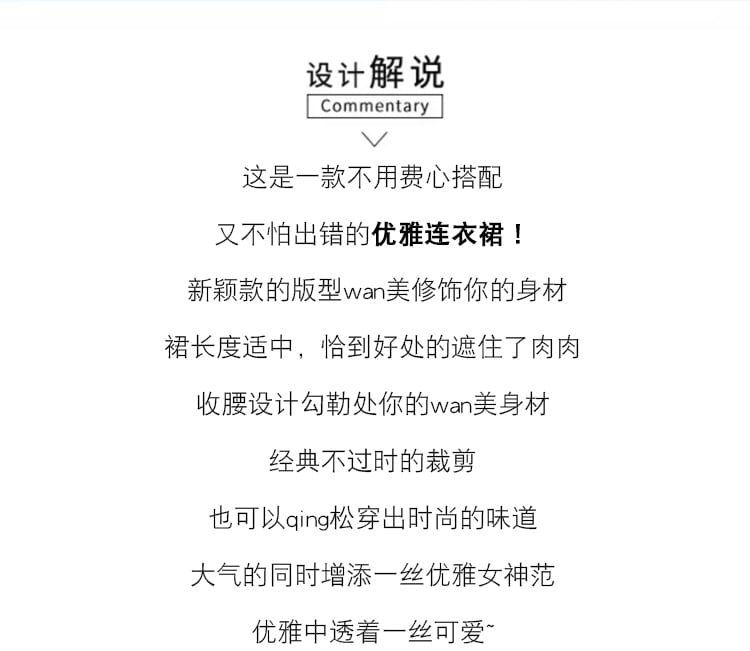 设计解说
Commentary

这是一款不用费心搭配

又不怕出错的优雅连衣裙！

新颖款的版型wan美修饰你的身材

裙长度适中，恰到好处的遮住了肉肉

收腰设计勾勒处你的wan美身材

经典不过时的裁剪

也可以qing松穿出时尚的味道

大气的同时增添一丝优雅女神范

优雅中透着一丝可爱~